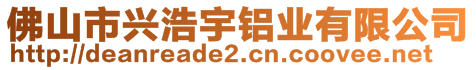 佛山市兴浩宇铝业有限公司
http://deanreade2.cn.coovee.net